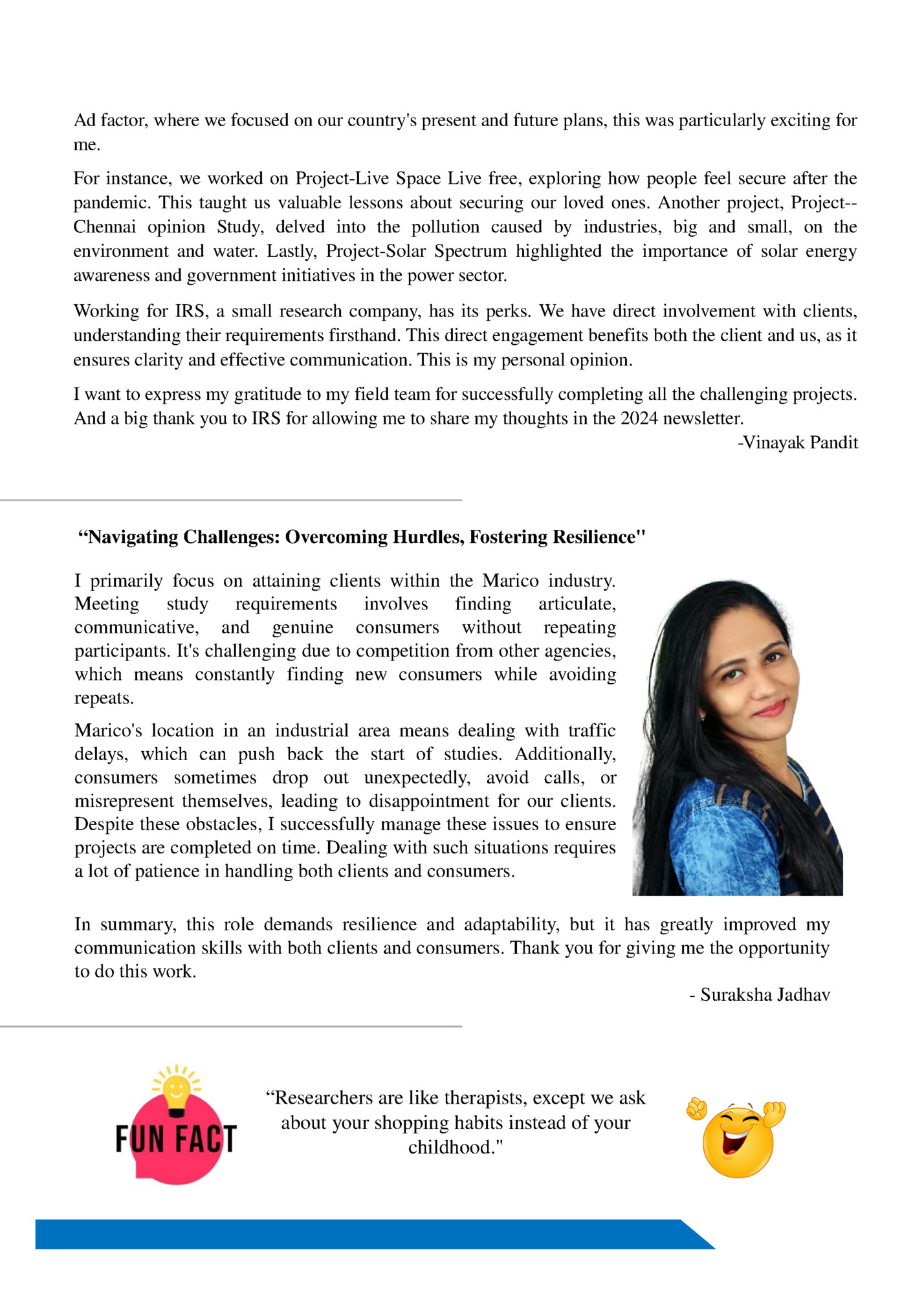 Ad factor, where we focused on our country's present and future plans, this was particularly exciting for me.

For instance, we worked on Project-Live Space Live free, exploring how people feel secure after the pandemic. This taught us valuable lessons about securing our loved ones. Another project, Project--Chennai opinion Study, delved into the pollution caused by industries, big and small, on the environment and water. Lastly, Project-Solar Spectrum highlighted the importance of solar energy awareness and government initiatives in the power sector.

Working for IRS, a small research company, has its perks. We have direct involvement with clients, understanding their requirements firsthand. This direct engagement benefits both the client and us, as it ensures clarity and effective communication. This is my personal opinion.

I want to express my gratitude to my field team for successfully completing all the challenging projects. And a big thank you to IRS for allowing me to share my thoughts in the 2024 newsletter.

-Vinayak Pandit

“Navigating Challenges: Overcoming Hurdles, Fostering Resilience"

I primarily focus on attaining clients within the Marico industry. Meeting study requirements involves finding articulate, communicative, and genuine consumers without repeating participants. It's challenging due to competition from other agencies, which means constantly finding new consumers while avoiding repeats.

Marico's location in an industrial area means dealing with traffic delays, which can push back the start of studies. Additionally, consumers sometimes drop out unexpectedly, avoid calls, or misrepresent themselves, leading to disappointment for our clients. Despite these obstacles, I successfully manage these issues to ensure projects are completed on time. Dealing with such situations requires a lot of patience in handling both clients and consumers.

In summary, this role demands resilience and adaptability, but it has greatly improved my communication skills with both clients and consumers. Thank you for giving me the opportunity to do this work.

- Suraksha Jadhav

FUN FACT

“Researchers are like therapists, except we ask about your shopping habits instead of your childhood."